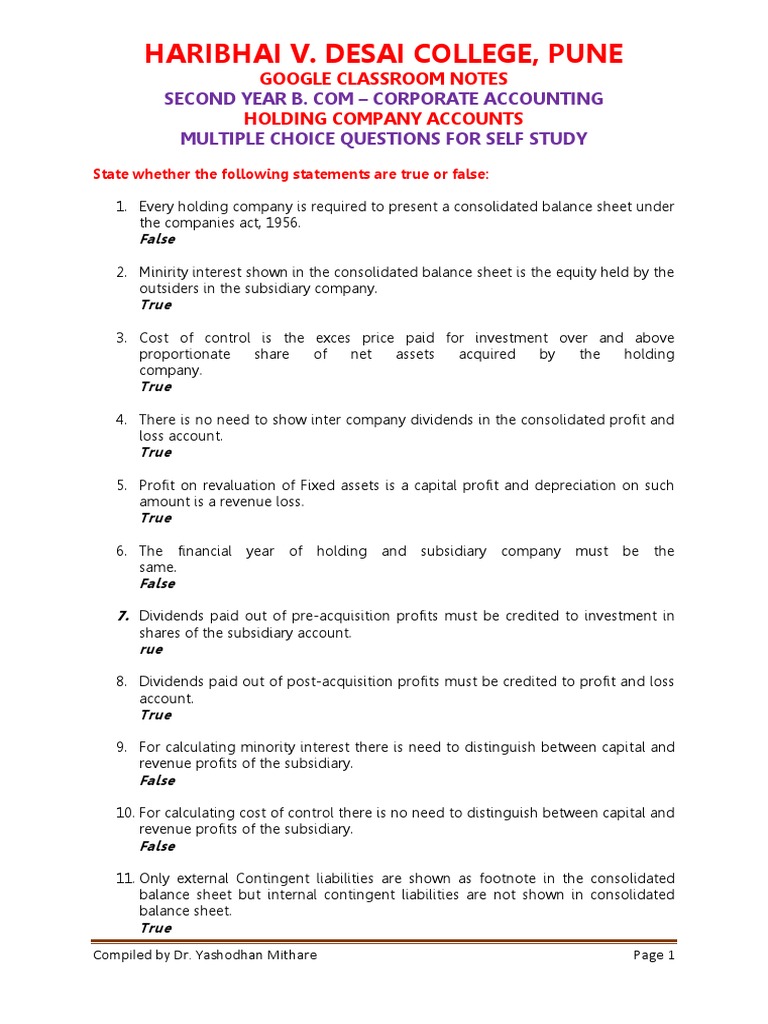 HARIBHAI V. DESAI COLLEGE, PUNE
GOOGLE CLASSROOM NOTES
SECOND YEAR B. COM – CORPORATE ACCOUNTING
HOLDING COMPANY ACCOUNTS
MULTIPLE CHOICE QUESTIONS FOR SELF STUDY

State whether the following statements are true or false:

1. Every holding company is required to present a consolidated balance sheet under the companies act, 1956.
False

2. Minirity interest shown in the consolidated balance sheet is the equity held by the outsiders in the subsidiary company.
True

3. Cost of control is the exces price paid for investment over and above proportionate share of net assets acquired by the holding company.
True

4. There is no need to show inter company dividends in the consolidated profit and loss account.
True

5. Profit on revaluation of Fixed assets is a capital profit and depreciation on such amount is a revenue loss.
True

6. The financial year of holding and subsidiary company must be the same.
False

7. Dividends paid out of pre-acquisition profits must be credited to investment in shares of the subsidiary account.
rue

8. Dividends paid out of post-acquisition profits must be credited to profit and loss account.
True

9. For calculating minority interest there is need to distinguish between capital and revenue profits of the subsidiary.
False

10. For calculating cost of control there is no need to distinguish between capital and revenue profits of the subsidiary.
False

11. Only external Contingent liabilities are shown as footnote in the consolidated balance sheet but internal contingent liabilities are not shown in consolidated balance sheet.
True

Compiled by Dr. Yashodhan Mithare
Page 1